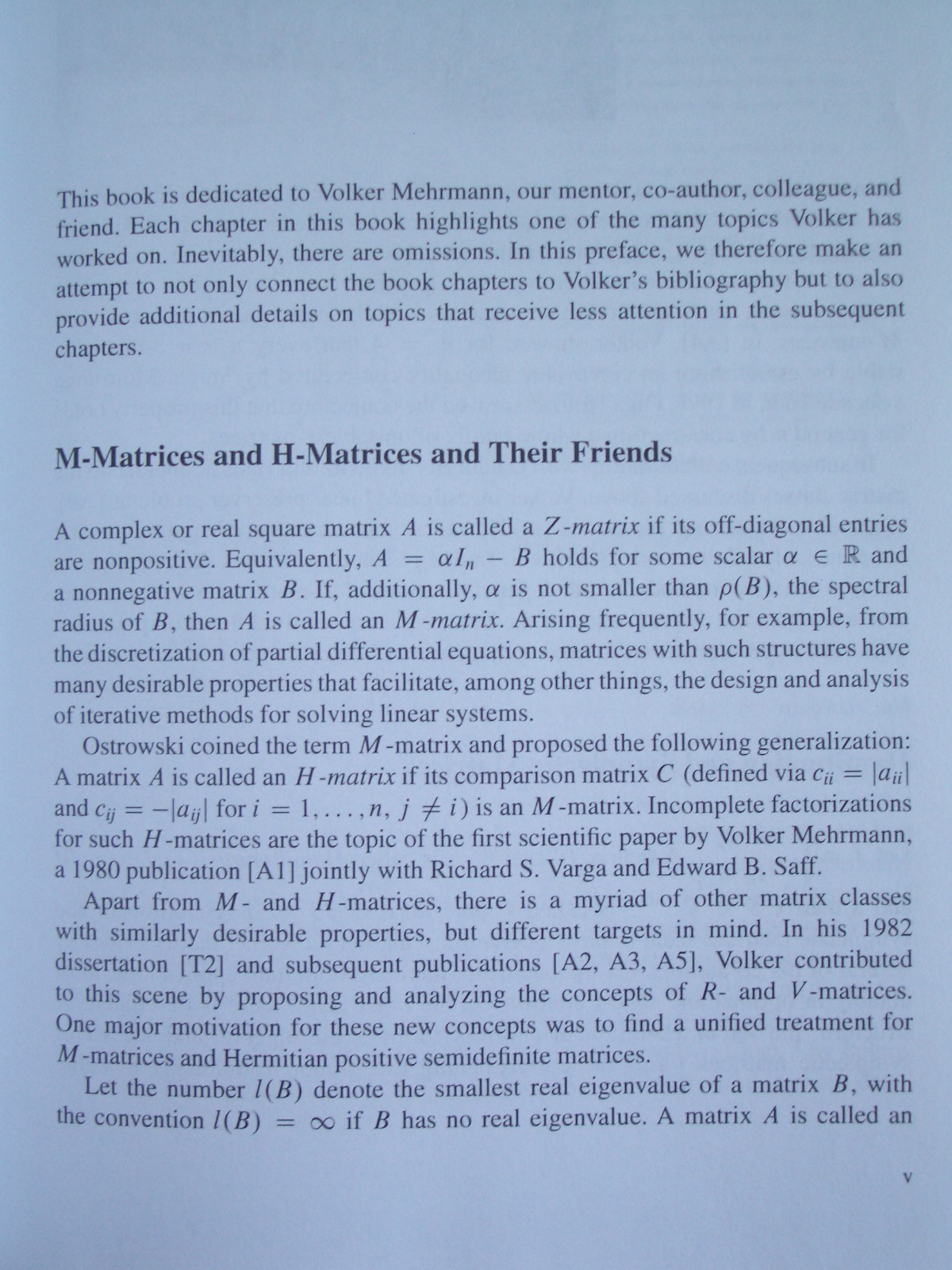 This book is dedicated to Volker Mehrmann, our mentor, co-author, colleague, and friend. Each chapter in this book highlights one of the many topics Volker has worked on. Inevitably, there are omissions. In this preface, we therefore make an attempt to not only connect the book chapters to Volker's bibliography but to also provide additional details on topics that receive less attention in the subsequent chapters.

M-Matrices and H-Matrices and Their Friends

A complex or real square matrix $A$ is called a $Z$-matrix if its off-diagonal entries are nonpositive. Equivalently, $A = \alpha I_n - B$ holds for some scalar $\alpha \in \mathbb{R}$ and a nonnegative matrix $B$. If, additionally, $\alpha$ is not smaller than $\rho(B)$, the spectral radius of $B$, then $A$ is called an $M$-matrix. Arising frequently, for example, from the discretization of partial differential equations, matrices with such structures have many desirable properties that facilitate, among other things, the design and analysis of iterative methods for solving linear systems.

Ostrowski coined the term $M$-matrix and proposed the following generalization: A matrix $A$ is called an $H$-matrix if its comparison matrix $C$ (defined via $c_{ii} = |a_{ii}|$ and $c_{ij} = -|a_{ij}|$ for $i = 1, \ldots, n$, $j \neq i$) is an $M$-matrix. Incomplete factorizations for such $H$-matrices are the topic of the first scientific paper by Volker Mehrmann, a 1980 publication [A1] jointly with Richard S. Varga and Edward B. Saff.

Apart from $M$- and $H$-matrices, there is a myriad of other matrix classes with similarly desirable properties, but different targets in mind. In his 1982 dissertation [T2] and subsequent publications [A2, A3, A5], Volker contributed to this scene by proposing and analyzing the concepts of $R$- and $V$-matrices. One major motivation for these new concepts was to find a unified treatment for $M$-matrices and Hermitian positive semidefinite matrices.

Let the number $l(B)$ denote the smallest real eigenvalue of a matrix $B$, with the convention $l(B) = \infty$ if $B$ has no real eigenvalue. A matrix $A$ is called an

v